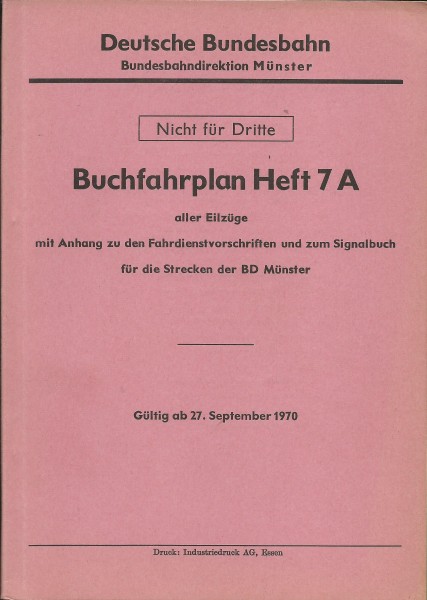 Deutsche Bundesbahn
Bundesbahndirektion Münster

Nicht für Dritte

Buchfahrplan Heft 7 A

aller Eilzüge

mit Anhang zu den Fahrdienstvorschriften und zum Signalbuch

für die Strecken der BD Münster

Gültig ab 27. September 1970

Druck: Industriedruck AG, Essen